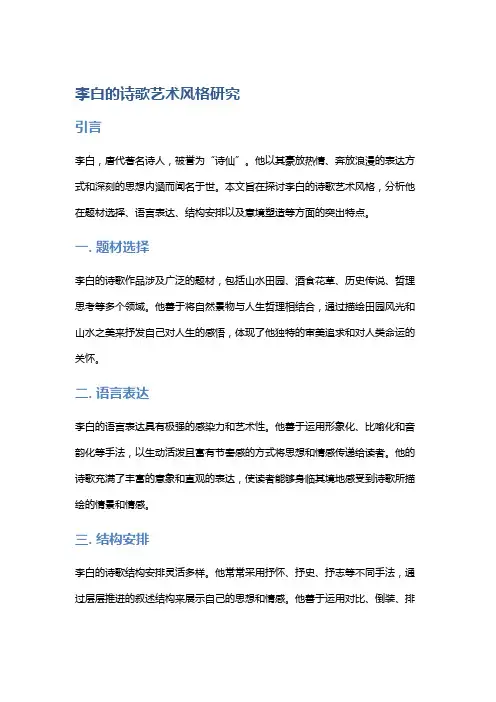 李白的诗歌艺术风格研究

引言

李白，唐代著名诗人，被誉为“诗仙”。他以其豪放热情、奔放浪漫的表达方式和深刻的思想内涵而闻名于世。本文旨在探讨李白的诗歌艺术风格，分析他在题材选择、语言表达、结构安排以及意境塑造等方面的突出特点。

一. 题材选择

李白的诗歌作品涉及广泛的题材，包括山水田园、酒食花草、历史传说、哲理思考等多个领域。他善于将自然景物与人生哲理相结合，通过描绘田园风光和山水之美来抒发自己对人生的感悟，体现了他独特的审美追求和对人类命运的关怀。

二. 语言表达

李白的语言表达具有极强的感染力和艺术性。他善于运用形象化、比喻化和音韵化等手法，以生动活泼且富有节奏感的方式将思想和情感传递给读者。他的诗歌充满了丰富的意象和直观的表达，使读者能够身临其境地感受到诗歌所描绘的情景和情感。

三. 结构安排

李白的诗歌结构安排灵活多样。他常常采用抒怀、抒史、抒志等不同手法，通过层层推进的叙述结构来展示自己的思想和情感。他善于运用对比、倒装、排